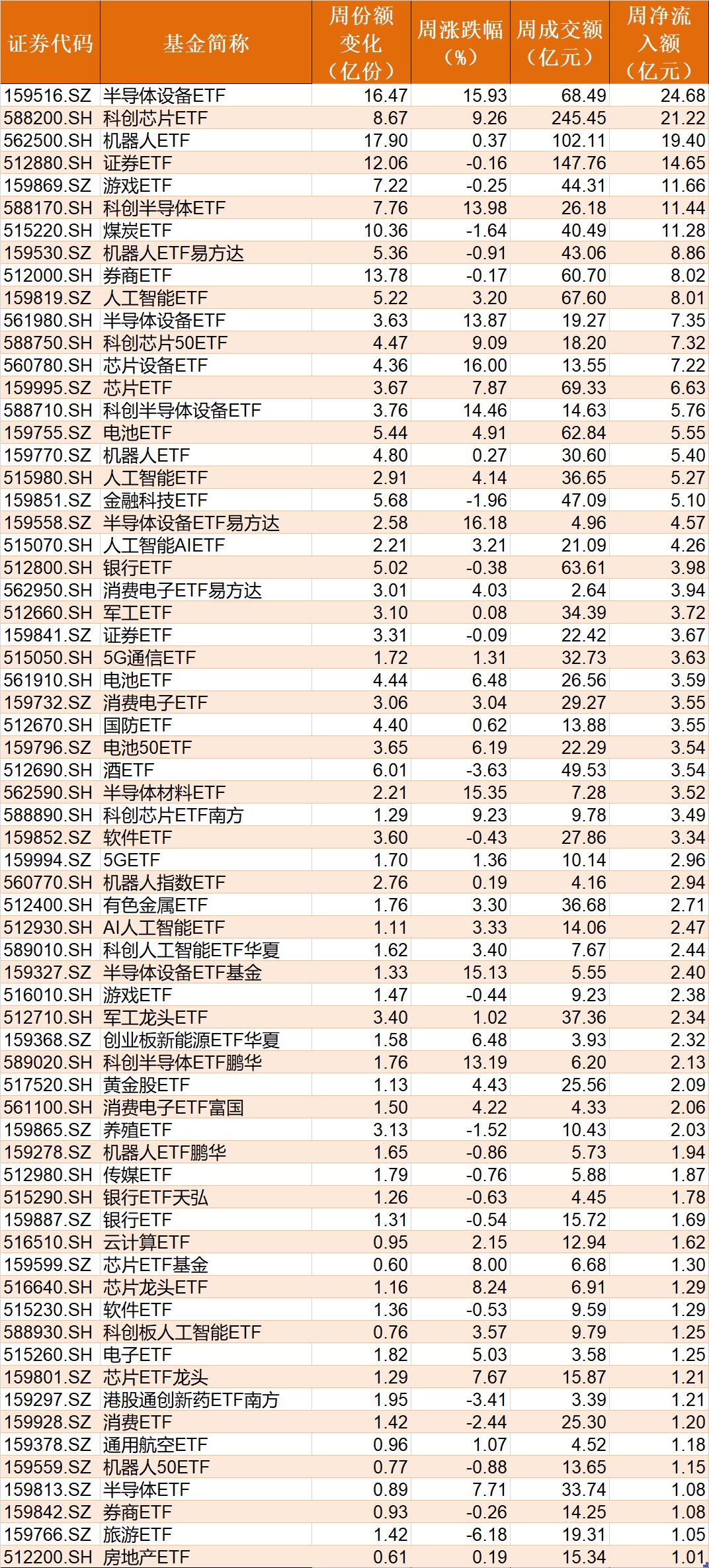 | 证券代码 | 基金简称 | 周份额变化（亿份） | 周涨跌幅（%） | 周成交额（亿元） | 周净流入额（亿元） |
|---|---|---|---|---|---|
| 159516.SZ | 半导体设备ETF | 16.47 | 15.93 | 68.49 | 24.68 |
| 588200.SH | 科创芯片ETF | 8.67 | 9.26 | 245.45 | 21.22 |
| 562500.SH | 机器人ETF | 17.90 | 0.37 | 102.11 | 19.40 |
| 512880.SH | 证券ETF | 12.06 | -0.16 | 147.76 | 14.65 |
| 159869.SZ | 游戏ETF | 7.22 | -0.25 | 44.31 | 11.66 |
| 588170.SH | 科创半导体ETF | 7.76 | 13.98 | 26.18 | 11.44 |
| 515220.SH | 煤炭ETF | 10.36 | -1.64 | 40.49 | 11.28 |
| 159530.SZ | 机器人ETF易方达 | 5.36 | -0.91 | 43.06 | 8.86 |
| 512000.SH | 券商ETF | 13.78 | -0.17 | 60.70 | 8.02 |
| 159819.SZ | 人工智能ETF | 5.22 | 3.20 | 67.60 | 8.01 |
| 561980.SH | 半导体设备ETF | 3.63 | 13.87 | 19.27 | 7.35 |
| 588750.SH | 科创芯片50ETF | 4.47 | 9.09 | 18.20 | 7.32 |
| 560780.SH | 芯片设备ETF | 4.36 | 16.00 | 13.55 | 7.22 |
| 159995.SZ | 芯片ETF | 3.67 | 7.87 | 69.33 | 6.63 |
| 588710.SH | 科创半导体设备ETF | 3.76 | 14.46 | 14.63 | 5.76 |
| 159755.SZ | 电池ETF | 5.44 | 4.91 | 62.84 | 5.55 |
| 159770.SZ | 机器人ETF | 4.80 | 0.27 | 30.60 | 5.40 |
| 515980.SH | 人工智能ETF | 2.91 | 4.14 | 36.65 | 5.27 |
| 159851.SZ | 金融科技ETF | 5.68 | -1.96 | 47.09 | 5.10 |
| 159558.SZ | 半导体设备ETF易方达 | 2.58 | 16.18 | 4.96 | 4.57 |
| 515070.SH | 人工智能AIETF | 2.21 | 3.21 | 21.09 | 4.26 |
| 512800.SH | 银行ETF | 5.02 | -0.38 | 63.61 | 3.98 |
| 562950.SH | 消费电子ETF易方达 | 3.01 | 4.03 | 2.64 | 3.94 |
| 512660.SH | 军工ETF | 3.10 | 0.08 | 34.39 | 3.72 |
| 159841.SZ | 证券ETF | 3.31 | -0.09 | 22.42 | 3.67 |
| 515050.SH | 5G通信ETF | 1.72 | 1.31 | 32.73 | 3.63 |
| 561910.SH | 电池ETF | 4.44 | 6.48 | 26.56 | 3.59 |
| 159732.SZ | 消费电子ETF | 3.06 | 3.04 | 29.27 | 3.55 |
| 512670.SH | 国防ETF | 4.40 | 0.62 | 13.88 | 3.55 |
| 159796.SZ | 电池50ETF | 3.65 | 6.19 | 22.29 | 3.54 |
| 512690.SH | 酒ETF | 6.01 | -3.63 | 49.53 | 3.54 |
| 562590.SH | 半导体材料ETF | 2.21 | 15.35 | 7.28 | 3.52 |
| 588890.SH | 科创芯片ETF南方 | 1.29 | 9.23 | 9.78 | 3.49 |
| 159852.SZ | 软件ETF | 3.60 | -0.43 | 27.86 | 3.34 |
| 159994.SZ | 5GETF | 1.70 | 1.36 | 10.14 | 2.96 |
| 560770.SH | 机器人指数ETF | 2.76 | 0.19 | 4.16 | 2.94 |
| 512400.SH | 有色金属ETF | 1.76 | 3.30 | 36.68 | 2.71 |
| 512930.SH | AI人工智能ETF | 1.11 | 3.33 | 14.06 | 2.47 |
| 589010.SH | 科创人工智能ETF华夏 | 1.62 | 3.40 | 7.67 | 2.44 |
| 159327.SZ | 半导体设备ETF基金 | 1.33 | 15.13 | 5.55 | 2.40 |
| 516010.SH | 游戏ETF | 1.47 | -0.44 | 9.23 | 2.38 |
| 512710.SH | 军工龙头ETF | 3.40 | 1.02 | 37.36 | 2.34 |
| 159368.SZ | 创业板新能源ETF华夏 | 1.58 | 6.48 | 3.93 | 2.32 |
| 589020.SH | 科创半导体ETF鹏华 | 1.76 | 13.19 | 6.20 | 2.13 |
| 517520.SH | 黄金股ETF | 1.13 | 4.43 | 25.56 | 2.09 |
| 561100.SH | 消费电子ETF富国 | 1.50 | 4.22 | 4.33 | 2.06 |
| 159865.SZ | 养殖ETF | 3.13 | -1.52 | 10.43 | 2.03 |
| 159278.SZ | 机器人ETF鹏华 | 1.65 | -0.86 | 5.73 | 1.94 |
| 512980.SH | 传媒ETF | 1.79 | -0.76 | 5.88 | 1.87 |
| 515290.SH | 银行ETF天弘 | 1.26 | -0.63 | 4.45 | 1.78 |
| 159887.SZ | 银行ETF | 1.31 | -0.54 | 15.72 | 1.69 |
| 516510.SH | 云计算ETF | 0.95 | 2.15 | 12.94 | 1.62 |
| 159599.SZ | 芯片ETF基金 | 0.60 | 8.00 | 6.68 | 1.30 |
| 516640.SH | 芯片龙头ETF | 1.16 | 8.24 | 6.91 | 1.29 |
| 515230.SH | 软件ETF | 1.36 | -0.53 | 9.59 | 1.29 |
| 588930.SH | 科创板人工智能ETF | 0.76 | 3.57 | 9.79 | 1.25 |
| 515260.SH | 电子ETF | 1.82 | 5.03 | 3.58 | 1.25 |
| 159801.SZ | 芯片ETF龙头 | 1.29 | 7.67 | 15.87 | 1.21 |
| 159297.SZ | 港股通创新药ETF南方 | 1.95 | -3.41 | 3.39 | 1.21 |
| 159928.SZ | 消费ETF | 1.42 | -2.44 | 25.30 | 1.20 |
| 159378.SZ | 通用航空ETF | 0.96 | 1.07 | 4.52 | 1.18 |
| 159559.SZ | 机器人50ETF | 0.77 | -0.88 | 13.65 | 1.15 |
| 159813.SZ | 半导体ETF | 0.89 | 7.71 | 33.74 | 1.08 |
| 159842.SZ | 券商ETF | 0.93 | -0.26 | 14.25 | 1.08 |
| 159766.SZ | 旅游ETF | 1.42 | -6.18 | 19.31 | 1.05 |
| 512200.SH | 房地产ETF | 0.61 | 0.19 | 15.34 | 1.01 |